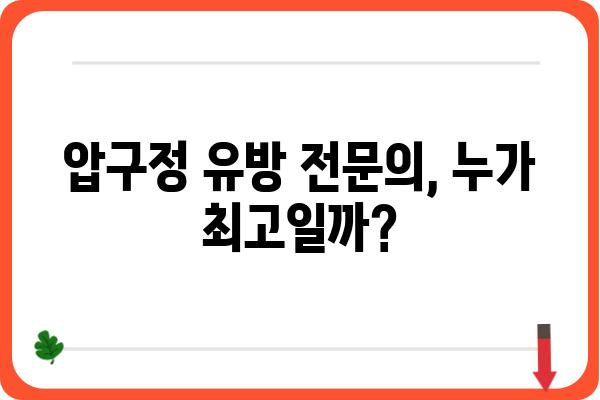 압구정 유방 전문의, 누가 최고일까?